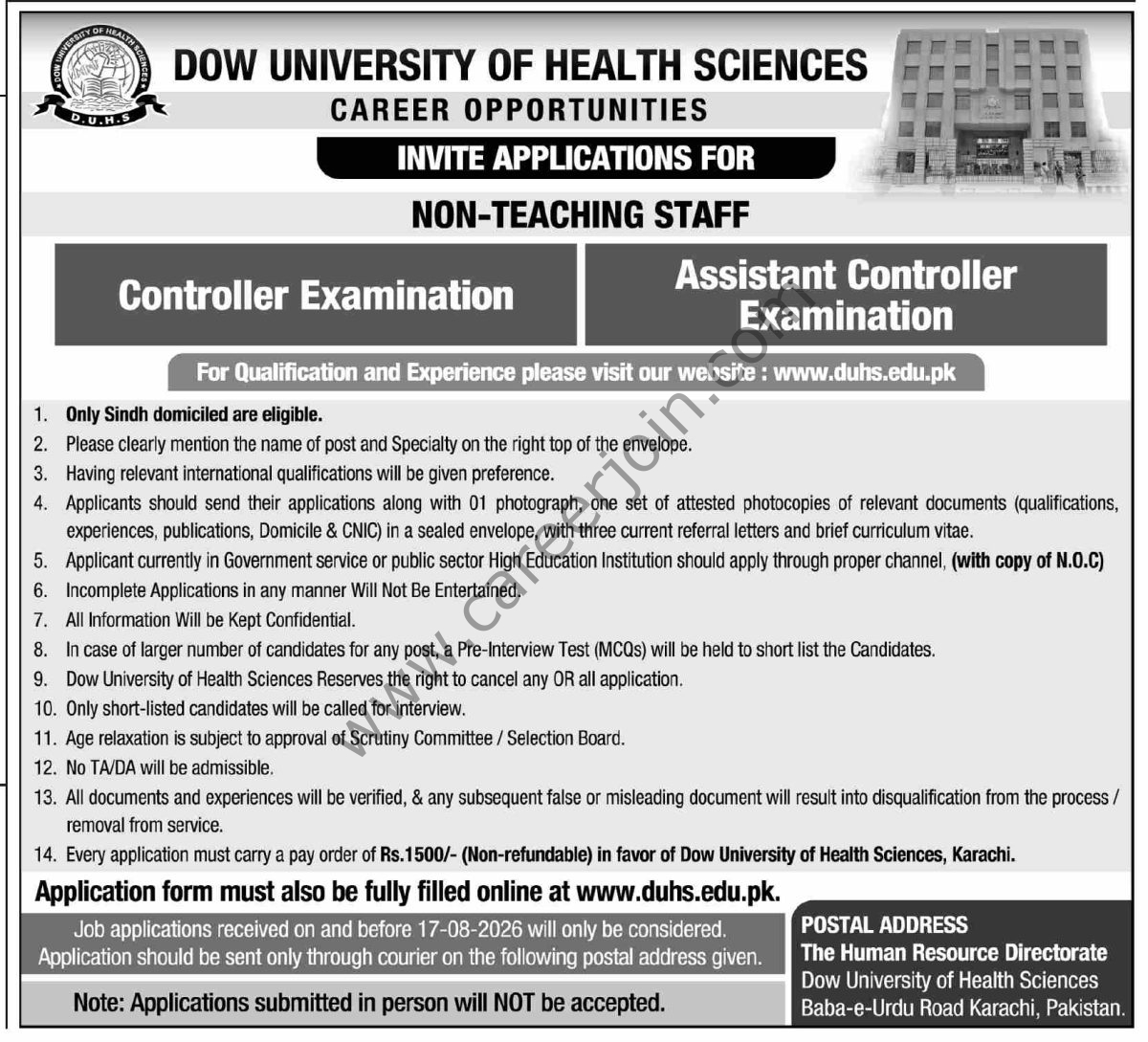 DOW UNIVERSITY OF HEALTH SCIENCES
D.U.H.S
DOW UNIVERSITY OF HEALTH SCIENCES

CAREER OPPORTUNITIES

INVITE APPLICATIONS FOR

NON-TEACHING STAFF

Controller Examination

Assistant Controller Examination

For Qualification and Experience please visit our website : www.duhs.edu.pk

www.careerjoin.com

1. Only Sindh domiciled are eligible.
2. Please clearly mention the name of post and Specialty on the right top of the envelope.
3. Having relevant international qualifications will be given preference.
4. Applicants should send their applications along with 01 photograph, one set of attested photocopies of relevant documents (qualifications, experiences, publications, Domicile & CNIC) in a sealed envelope, with three current referral letters and brief curriculum vitae.
5. Applicant currently in Government service or public sector High Education Institution should apply through proper channel, (with copy of N.O.C)
6. Incomplete Applications in any manner Will Not Be Entertained.
7. All Information Will be Kept Confidential.
8. In case of larger number of candidates for any post, a Pre-Interview Test (MCQs) will be held to short list the Candidates.
9. Dow University of Health Sciences Reserves the right to cancel any OR all application.
10. Only short-listed candidates will be called for interview.
11. Age relaxation is subject to approval of Scrutiny Committee / Selection Board.
12. No TA/DA will be admissible.
13. All documents and experiences will be verified, & any subsequent false or misleading document will result into disqualification from the process / removal from service.
14. Every application must carry a pay order of Rs.1500/- (Non-refundable) in favor of Dow University of Health Sciences, Karachi.

Application form must also be fully filled online at www.duhs.edu.pk.

Job applications received on and before 17-08-2026 will only be considered. Application should be sent only through courier on the following postal address given.

Note: Applications submitted in person will NOT be accepted.

POSTAL ADDRESS
The Human Resource Directorate
Dow University of Health Sciences
Baba-e-Urdu Road Karachi, Pakistan.